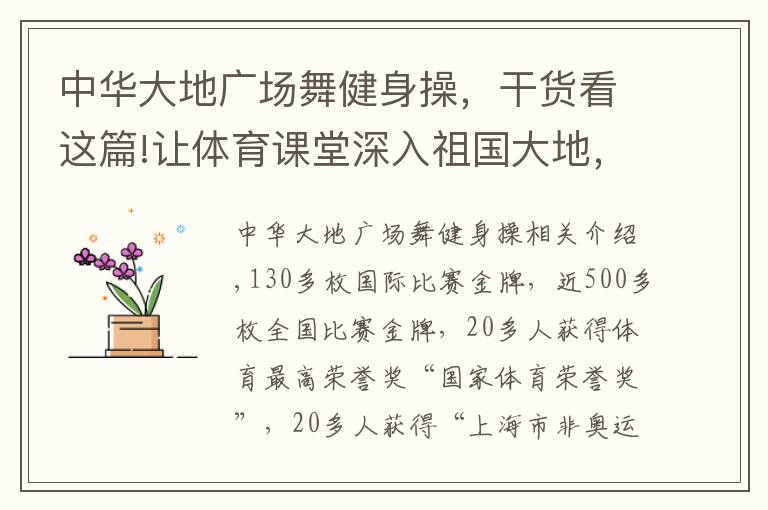 中华大地广场舞健身操，干货看这篇!让体育课堂深入祖国大地，

中华大地广场舞健身操相关介绍，130多枚国际比赛金牌，近500多枚全国比赛金牌，20多人获得体育最高荣誉奖“国家体育荣誉奖”，20多人获得“上海市非奥运